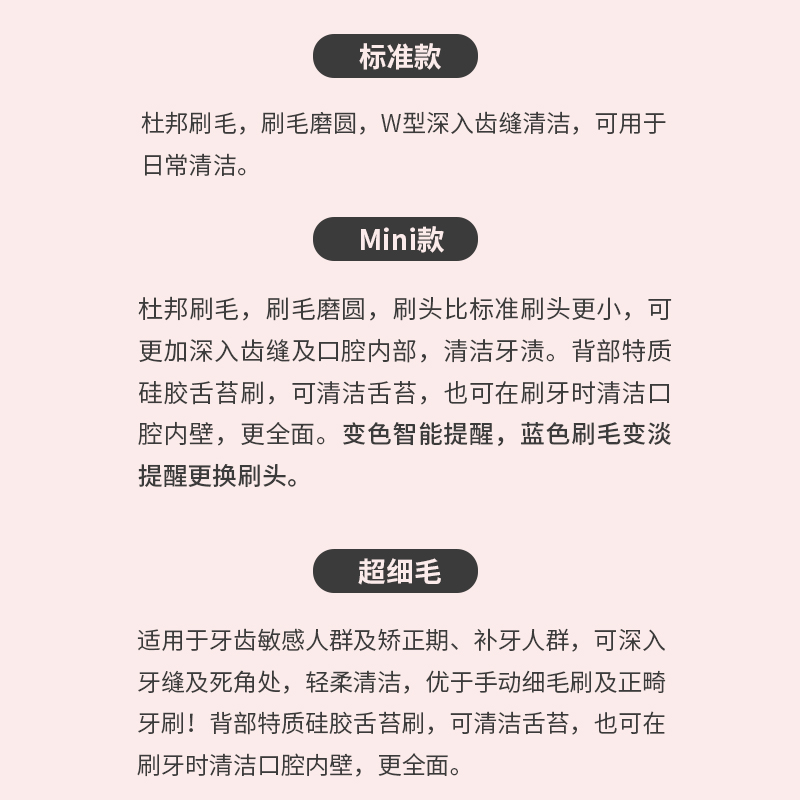 标准款

杜邦刷毛，刷毛磨圆，W型深入齿缝清洁，可用于日常清洁。

Mini款

杜邦刷毛，刷毛磨圆，刷头比标准刷头更小，可更加深入齿缝及口腔内部，清洁牙渍。背部特质硅胶舌苔刷，可清洁舌苔，也可在刷牙时清洁口腔内壁，更全面。变色智能提醒，蓝色刷毛变淡提醒更换刷头。

超细毛

适用于牙齿敏感人群及矫正期、补牙人群，可深入牙缝及死角处，轻柔清洁，优于手动细毛刷及正畸牙刷！背部特质硅胶舌苔刷，可清洁舌苔，也可在刷牙时清洁口腔内壁，更全面。